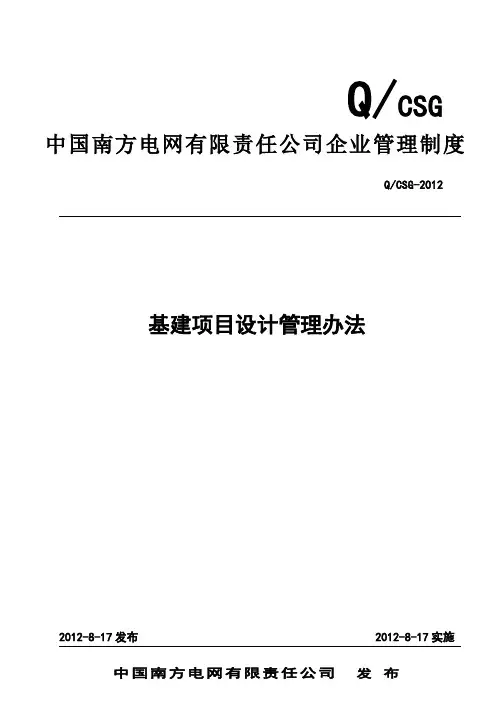 Q/CSG

中国南方电网有限责任公司企业管理制度

Q/CSG-2012

基建项目设计管理办法

2012-8-17 发布

2012-8-17 实施

中国南方电网有限责任公司 发 布